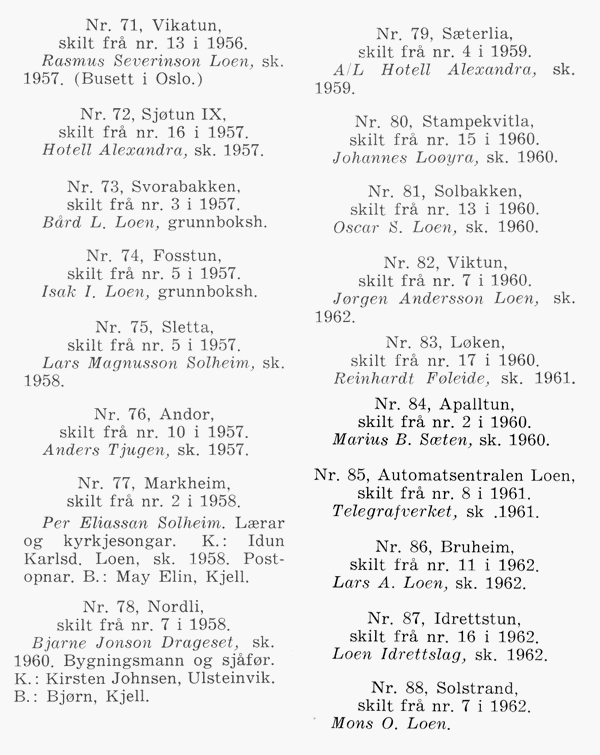 Nr. 71, Vikatun,
skilt frå nr. 13 i 1956.
Rasmus Severinson Loen, sk. 1957. (Busett i Oslo.)

Nr. 72, Sjøtun IX,
skilt frå nr. 16 i 1957.
Hotell Alexandra, sk. 1957.

Nr. 73, Svorabakken,
skilt frå nr. 3 i 1957.
Bård L. Loen, grunnboksh.

Nr. 74, Fosstun,
skilt frå nr. 5 i 1957.
Isak I. Loen, grunnboksh.

Nr. 75, Sletta,
skilt frå nr. 5 i 1957.
Lars Magnusson Solheim, sk. 1958.

Nr. 76, Andor,
skilt frå nr. 10 i 1957.
Anders Tjugen, sk. 1957.

Nr. 77, Markheim,
skilt frå nr. 2 i 1958.
Per Eliassan Solheim. Lærar og kyrkjesongar. K.: Idun Karlsd. Loen, sk. 1958. Postopnar. B.: May Elin, Kjell.

Nr. 78, Nordli,
skilt frå nr. 7 i 1958.
Bjarne Jonson Drageset, sk. 1960. Bygningsmann og sjåfør. K.: Kirsten Johnsen, Ulsteinvik. B.: Bjørn, Kjell.

Nr. 79, Sæterlia,
skilt frå nr. 4 i 1959.
A/L Hotell Alexandra, sk. 1959.

Nr. 80, Stampekvitla,
skilt frå nr. 15 i 1960.
Johannes Looyra, sk. 1960.

Nr. 81, Solbakken,
skilt frå nr. 13 i 1960.
Oscar S. Loen, sk. 1960.

Nr. 82, Viktun,
skilt frå nr. 7 i 1960.
Jørgen Andersson Loen, sk. 1962.

Nr. 83, Løken,
skilt frå nr. 17 i 1960.
Reinhardt Føleide, sk. 1961.

Nr. 84, Apalltun,
skilt frå nr. 2 i 1960.
Marius B. Sæten, sk. 1960.

Nr. 85, Automatsentralen Loen,
skilt frå nr. 8 i 1961.
Telegrafverket, sk .1961.

Nr. 86, Bruheim,
skilt frå nr. 11 i 1962.
Lars A. Loen, sk. 1962.

Nr. 87, Idrettstun,
skilt frå nr. 16 i 1962.
Loen Idrettslag, sk. 1962.

Nr. 88, Solstrand,
skilt frå nr. 7 i 1962.
Mons O. Loen.